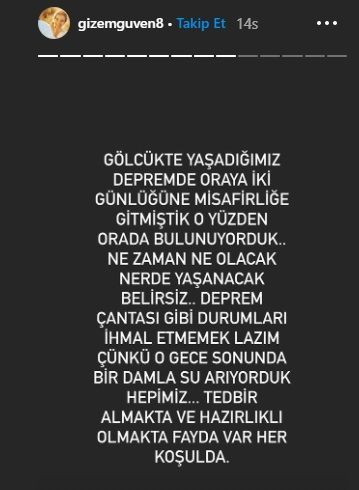 gizemguven8 • Takip Et 14s

GÖLCÜKTE YAŞADIĞIMIZ DEPREMDE ORAYA İKİ GÜNLÜĞÜNE MİSAFİRLİĞE GİTMİŞTİK O YÜZDEN ORADA BULUNUYORDUK.. NE ZAMAN NE OLACAK NERDE YAŞANACAK BELİRSİZ.. DEPREM ÇANTASI GİBİ DURUMLARI İHMAL ETMEMEK LAZIM ÇÜNKÜ O GECE SONUNDA BİR DAMLA SU ARIYORDUK HEPİMİZ... TEDBİR ALMAKTA VE HAZIRLIKLI OLMAKTA FAYDA VAR HER KOŞULDA.